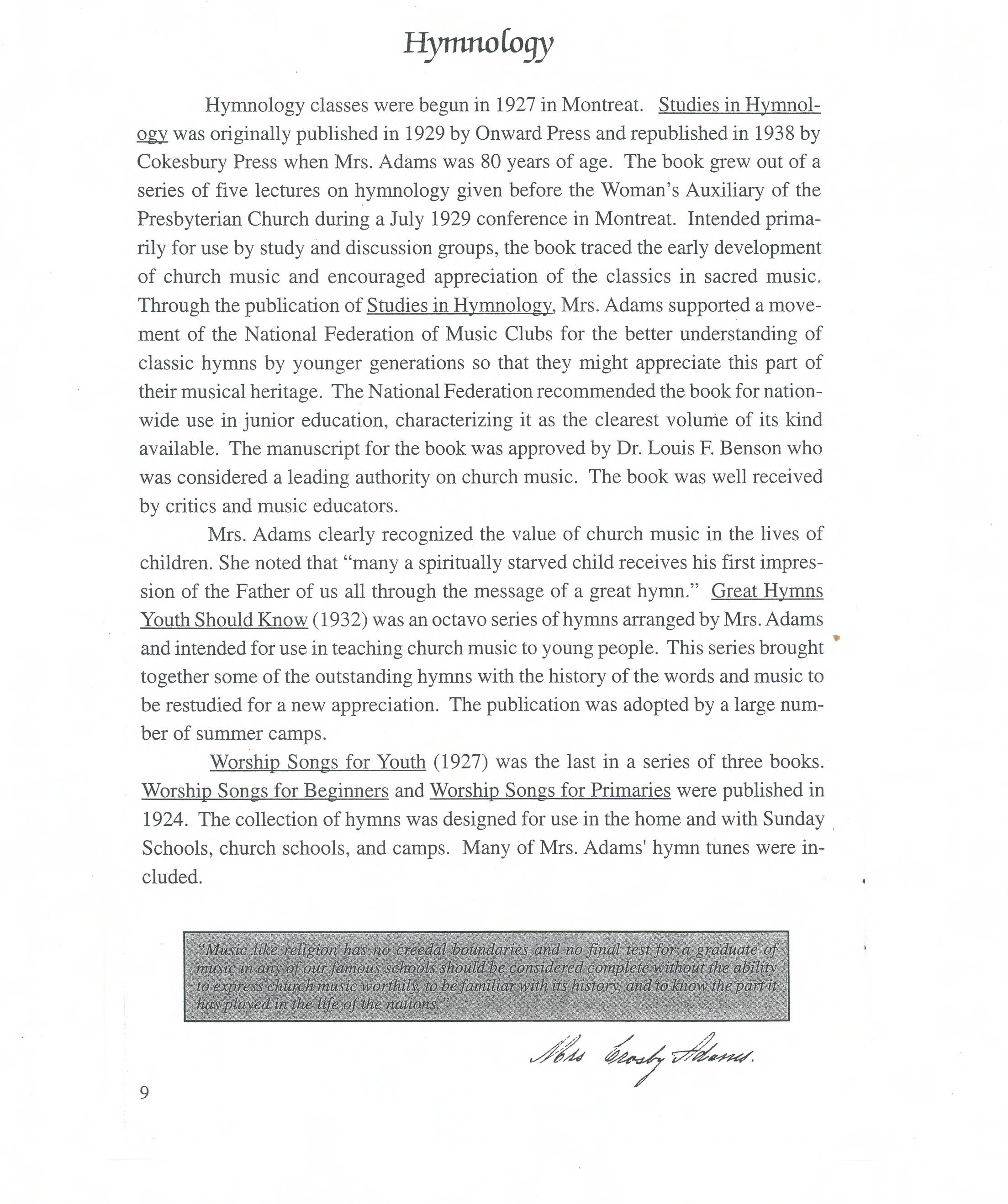 Hymnology

Hymnology classes were begun in 1927 in Montreat. Studies in Hymnology was originally published in 1929 by Onward Press and republished in 1938 by Cokesbury Press when Mrs. Adams was 80 years of age. The book grew out of a series of five lectures on hymnology given before the Woman's Auxiliary of the Presbyterian Church during a July 1929 conference in Montreat. Intended primarily for use by study and discussion groups, the book traced the early development of church music and encouraged appreciation of the classics in sacred music. Through the publication of Studies in Hymnology, Mrs. Adams supported a movement of the National Federation of Music Clubs for the better understanding of classic hymns by younger generations so that they might appreciate this part of their musical heritage. The National Federation recommended the book for nationwide use in junior education, characterizing it as the clearest volume of its kind available. The manuscript for the book was approved by Dr. Louis F. Benson who was considered a leading authority on church music. The book was well received by critics and music educators.

Mrs. Adams clearly recognized the value of church music in the lives of children. She noted that "many a spiritually starved child receives his first impression of the Father of us all through the message of a great hymn." Great Hymns Youth Should Know (1932) was an octavo series of hymns arranged by Mrs. Adams and intended for use in teaching church music to young people. This series brought together some of the outstanding hymns with the history of the words and music to be restudied for a new appreciation. The publication was adopted by a large number of summer camps.

Worship Songs for Youth (1927) was the last in a series of three books. Worship Songs for Beginners and Worship Songs for Primaries were published in 1924. The collection of hymns was designed for use in the home and with Sunday Schools, church schools, and camps. Many of Mrs. Adams' hymn tunes were included.

"Music like religion has no creedal boundaries and no final test for a graduate of music in any of our famous schools should be considered complete without the ability to express church music worthily, to be familiar with its history, and to know the part it has played in the life of the nations."

Mrs Crosby Adams.

9